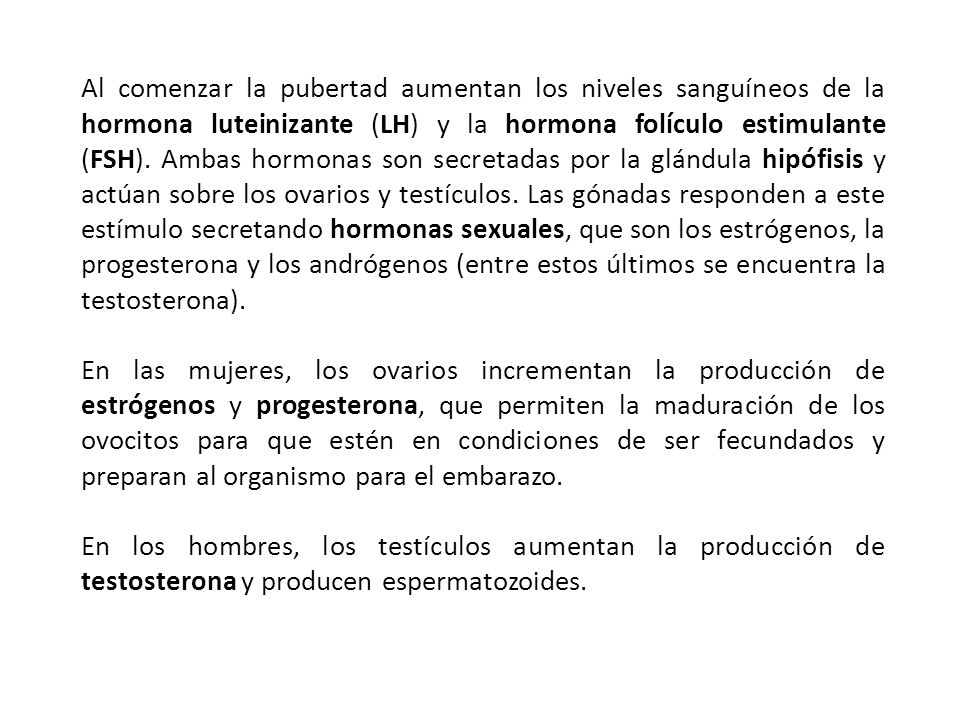 Al comenzar la pubertad aumentan los niveles sanguíneos de la hormona luteinizante (LH) y la hormona folículo estimulante (FSH). Ambas hormonas son secretadas por la glándula hipófisis y actúan sobre los ovarios y testículos. Las gónadas responden a este estímulo secretando hormonas sexuales, que son los estrógenos, la progesterona y los andrógenos (entre estos últimos se encuentra la testosterona).

En las mujeres, los ovarios incrementan la producción de estrógenos y progesterona, que permiten la maduración de los ovocitos para que estén en condiciones de ser fecundados y preparan al organismo para el embarazo.

En los hombres, los testículos aumentan la producción de testosterona y producen espermatozoides.